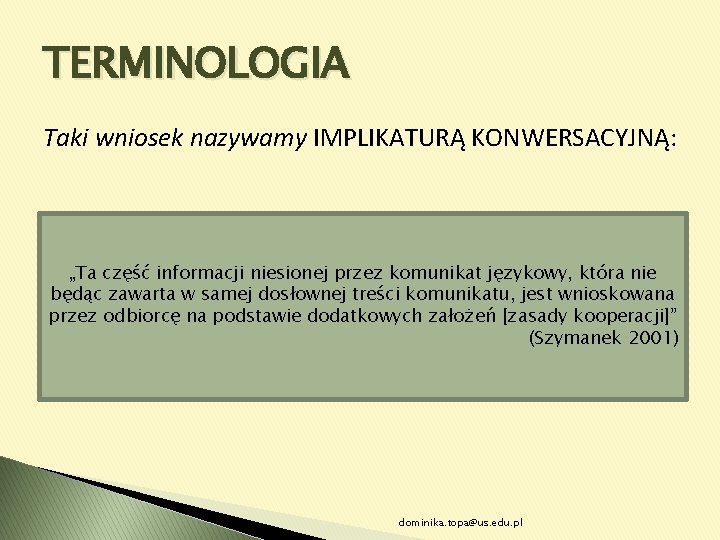 TERMINOLOGIA

Taki wniosek nazywamy IMPLIKATURĄ KONWERSACYJNĄ:

„Ta część informacji niesionej przez komunikat językowy, która nie będąc zawarta w samej dosłownej treści komunikatu, jest wnioskowana przez odbiorcę na podstawie dodatkowych założeń [zasady kooperacji]” (Szymanek 2001)

dominika.topa@us.edu.pl